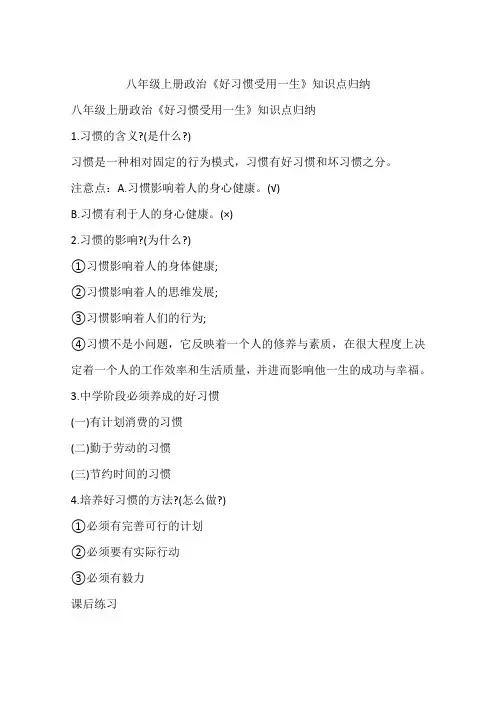 八年级上册政治《好习惯受用一生》知识点归纳

八年级上册政治《好习惯受用一生》知识点归纳

1.习惯的含义?(是什么?)

习惯是一种相对固定的行为模式，习惯有好习惯和坏习惯之分。

注意点：A.习惯影响着人的身心健康。(√)

B.习惯有利于人的身心健康。(×)

2.习惯的影响?(为什么?)

①习惯影响着人的身体健康;

②习惯影响着人的思维发展;

③习惯影响着人们的行为;

④习惯不是小问题，它反映着一个人的修养与素质，在很大程度上决定着一个人的工作效率和生活质量，并进而影响他一生的成功与幸福。

3.中学阶段必须养成的好习惯

(一)有计划消费的习惯

(二)勤于劳动的习惯

(三)节约时间的习惯

4.培养好习惯的方法?(怎么做?)

①必须有完善可行的计划

②必须要有实际行动

③必须有毅力

课后练习